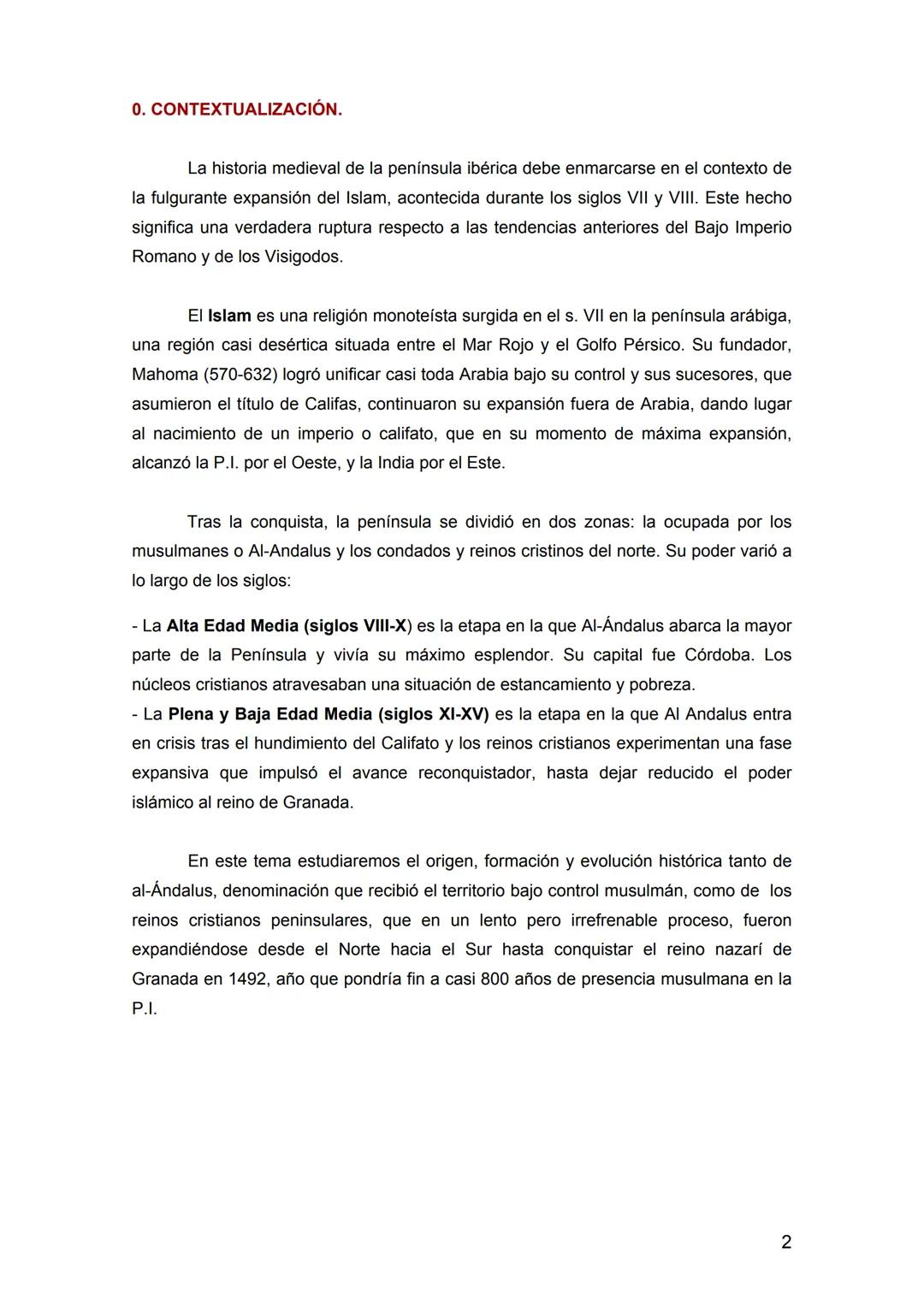 0. CONTEXTUALIZACIÓN.

La historia medieval de la península ibérica debe enmarcarse en el contexto de la fulgurante expansión del Islam, acontecida durante los siglos VII y VIII. Este hecho significa una verdadera ruptura respecto a las tendencias anteriores del Bajo Imperio Romano y de los Visigodos.

El Islam es una religión monoteísta surgida en el s. VII en la península arábiga, una región casi desértica situada entre el Mar Rojo y el Golfo Pérsico. Su fundador, Mahoma (570-632) logró unificar casi toda Arabia bajo su control y sus sucesores, que asumieron el título de Califas, continuaron su expansión fuera de Arabia, dando lugar al nacimiento de un imperio o califato, que en su momento de máxima expansión, alcanzó la P.I. por el Oeste, y la India por el Este.

Tras la conquista, la península se dividió en dos zonas: la ocupada por los musulmanes o Al-Andalus y los condados y reinos cristinos del norte. Su poder varió a lo largo de los siglos:

- La Alta Edad Media (siglos VIII-X) es la etapa en la que Al-Ándalus abarca la mayor parte de la Península y vivía su máximo esplendor. Su capital fue Córdoba. Los núcleos cristianos atravesaban una situación de estancamiento y pobreza.
- La Plena y Baja Edad Media (siglos XI-XV) es la etapa en la que Al Andalus entra en crisis tras el hundimiento del Califato y los reinos cristianos experimentan una fase expansiva que impulsó el avance reconquistador, hasta dejar reducido el poder islámico al reino de Granada.

En este tema estudiaremos el origen, formación y evolución histórica tanto de al-Ándalus, denominación que recibió el territorio bajo control musulmán, como de los reinos cristianos peninsulares, que en un lento pero irrefrenable proceso, fueron expandiéndose desde el Norte hacia el Sur hasta conquistar el reino nazarí de Granada en 1492, año que pondría fin a casi 800 años de presencia musulmana en la P.I.

2